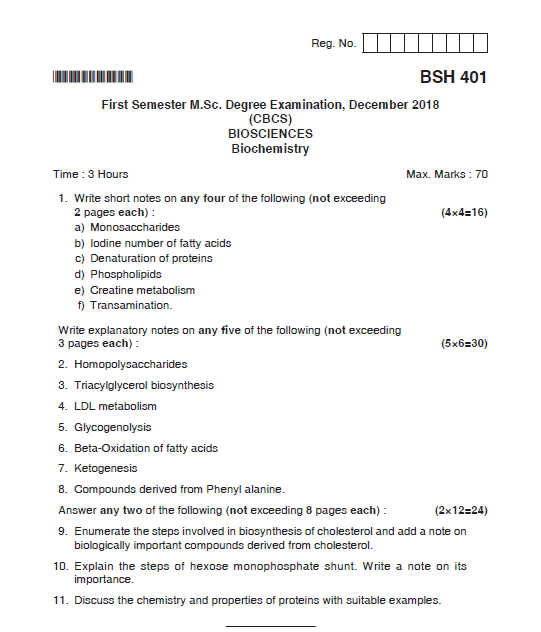 Reg. No.

BSH 401

First Semester M.Sc. Degree Examination, December 2018
(CBCS)
BIOSCIENCES
Biochemistry

Time : 3 Hours

Max. Marks : 70

1. Write short notes on any four of the following (not exceeding 2 pages each) : (4×4=16)

a) Monosaccharides
b) Iodine number of fatty acids
c) Denaturation of proteins
d) Phospholipids
e) Creatine metabolism
f) Transamination.

Write explanatory notes on any five of the following (not exceeding 3 pages each) : (5×6=30)

2. Homopolysaccharides
3. Triacylglycerol biosynthesis
4. LDL metabolism
5. Glycogenolysis
6. Beta-Oxidation of fatty acids
7. Ketogenesis
8. Compounds derived from Phenyl alanine.

Answer any two of the following (not exceeding 8 pages each) : (2×12=24)

9. Enumerate the steps involved in biosynthesis of cholesterol and add a note on biologically important compounds derived from cholesterol.

10. Explain the steps of hexose monophosphate shunt. Write a note on its importance.

11. Discuss the chemistry and properties of proteins with suitable examples.